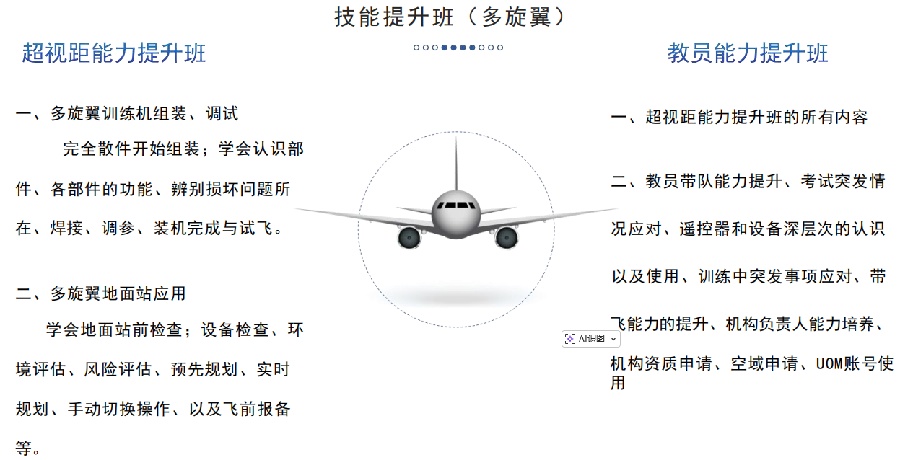 技能提升班（多旋翼）

超视距能力提升班

一、多旋翼训练机组装、调试

完全散件开始组装；学会认识部件、各部件的功能、辨别损坏问题所在、焊接、调参、装机完成与试飞。

二、多旋翼地面站应用

学会地面站前检查；设备检查、环境评估、风险评估、预先规划、实时规划、手动切换操作、以及飞前报备等。

教员能力提升班

一、超视距能力提升班的所有内容

二、教员带队能力提升、考试突发情况应对、遥控器和设备深层次的认识以及使用、训练中突发事项应对、带飞能力的提升、机构负责人能力培养、机构资质申请、空域申请、UOM账号使用